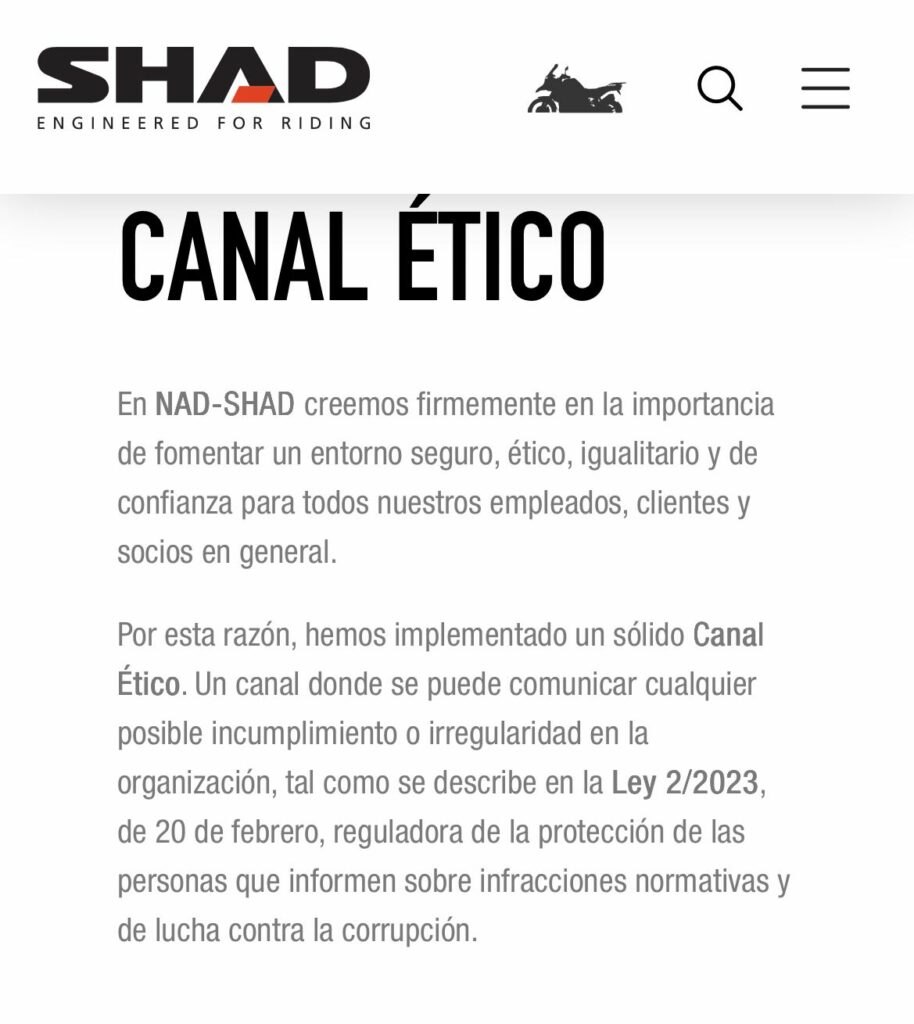 SHAD
ENGINEERED FOR RIDING

CANAL ÉTICO

En NAD-SHAD creemos firmemente en la importancia de fomentar un entorno seguro, ético, igualitario y de confianza para todos nuestros empleados, clientes y socios en general.

Por esta razón, hemos implementado un sólido Canal Ético. Un canal donde se puede comunicar cualquier posible incumplimiento o irregularidad en la organización, tal como se describe en la Ley 2/2023, de 20 de febrero, reguladora de la protección de las personas que informen sobre infracciones normativas y de lucha contra la corrupción.